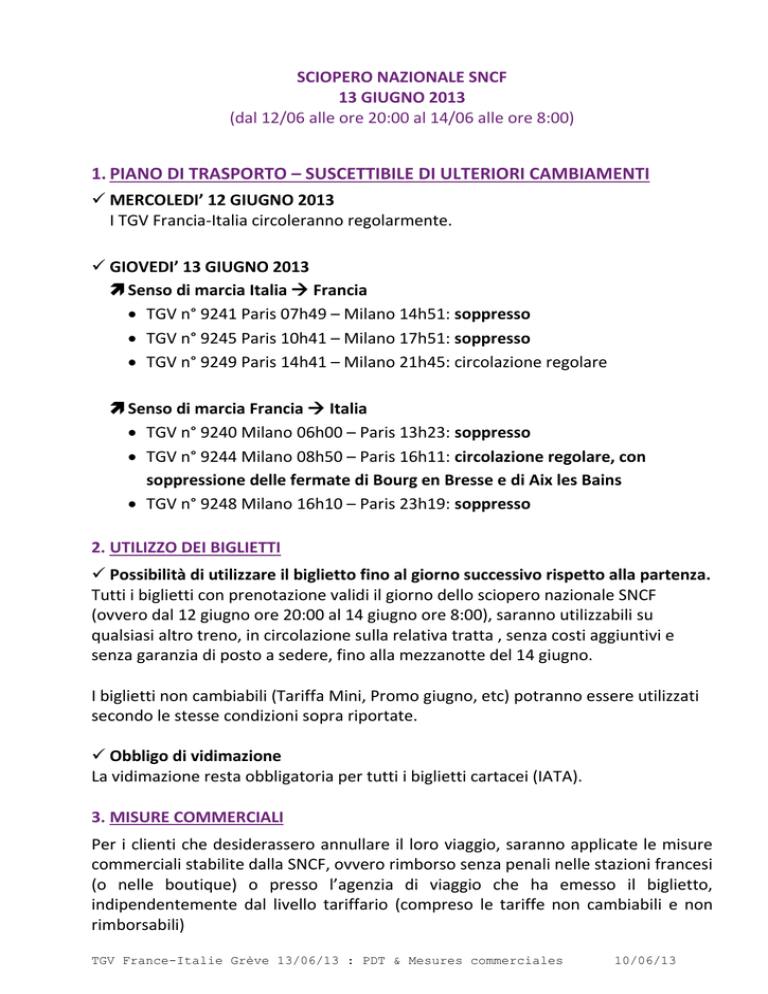 SCIOPERO NAZIONALE SNCF
13 GIUGNO 2013
(dal 12/06 alle ore 20:00 al 14/06 alle ore 8:00)

1. PIANO DI TRASPORTO – SUSCETTIBILE DI ULTERIORI CAMBIAMENTI

✓ MERCOLEDI' 12 GIUGNO 2013
I TGV Francia-Italia circoleranno regolarmente.

✓ GIOVEDI' 13 GIUGNO 2013
➚ Senso di marcia Italia → Francia
• TGV n° 9241 Paris 07h49 – Milano 14h51: soppresso
• TGV n° 9245 Paris 10h41 – Milano 17h51: soppresso
• TGV n° 9249 Paris 14h41 – Milano 21h45: circolazione regolare

➚ Senso di marcia Francia → Italia
• TGV n° 9240 Milano 06h00 – Paris 13h23: soppresso
• TGV n° 9244 Milano 08h50 – Paris 16h11: circolazione regolare, con soppressione delle fermate di Bourg en Bresse e di Aix les Bains
• TGV n° 9248 Milano 16h10 – Paris 23h19: soppresso

2. UTILIZZO DEI BIGLIETTI

✓ Possibilità di utilizzare il biglietto fino al giorno successivo rispetto alla partenza.
Tutti i biglietti con prenotazione validi il giorno dello sciopero nazionale SNCF (ovvero dal 12 giugno ore 20:00 al 14 giugno ore 8:00), saranno utilizzabili su qualsiasi altro treno, in circolazione sulla relativa tratta , senza costi aggiuntivi e senza garanzia di posto a sedere, fino alla mezzanotte del 14 giugno.

I biglietti non cambiabili (Tariffa Mini, Promo giugno, etc) potranno essere utilizzati secondo le stesse condizioni sopra riportate.

✓ Obbligo di vidimazione
La vidimazione resta obbligatoria per tutti i biglietti cartacei (IATA).

3. MISURE COMMERCIALI

Per i clienti che desiderassero annullare il loro viaggio, saranno applicate le misure commerciali stabilite dalla SNCF, ovvero rimborso senza penali nelle stazioni francesi (o nelle boutique) o presso l'agenzia di viaggio che ha emesso il biglietto, indipendentemente dal livello tariffario (compreso le tariffe non cambiabili e non rimborsabili)

TGV France-Italie Grève 13/06/13 : PDT & Mesures commerciales 10/06/13